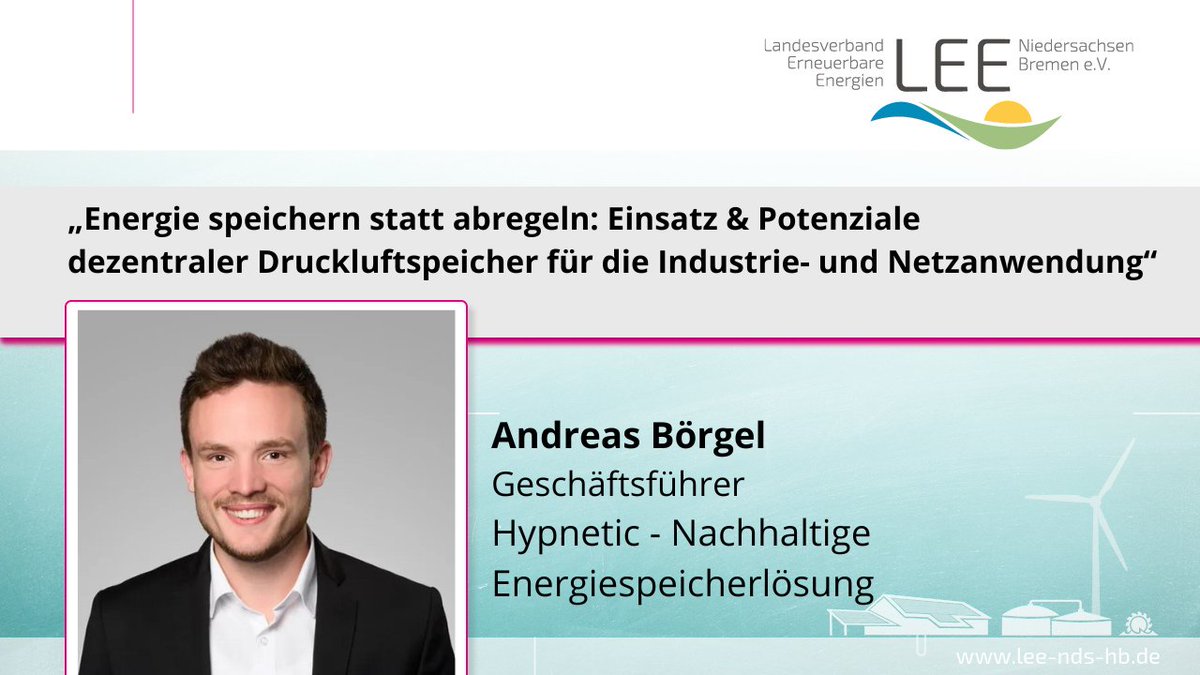 Landesverband Erneuerbare Energien LEE Niedersachsen Bremen e.V.

„Energie speichern statt abregeln: Einsatz & Potenziale dezentraler Druckluftspeicher für die Industrie- und Netzanwendung“

Andreas Börgel
Geschäftsführer
Hypnetic - Nachhaltige Energiespeicherlösung

www.lee-nds-hb.de